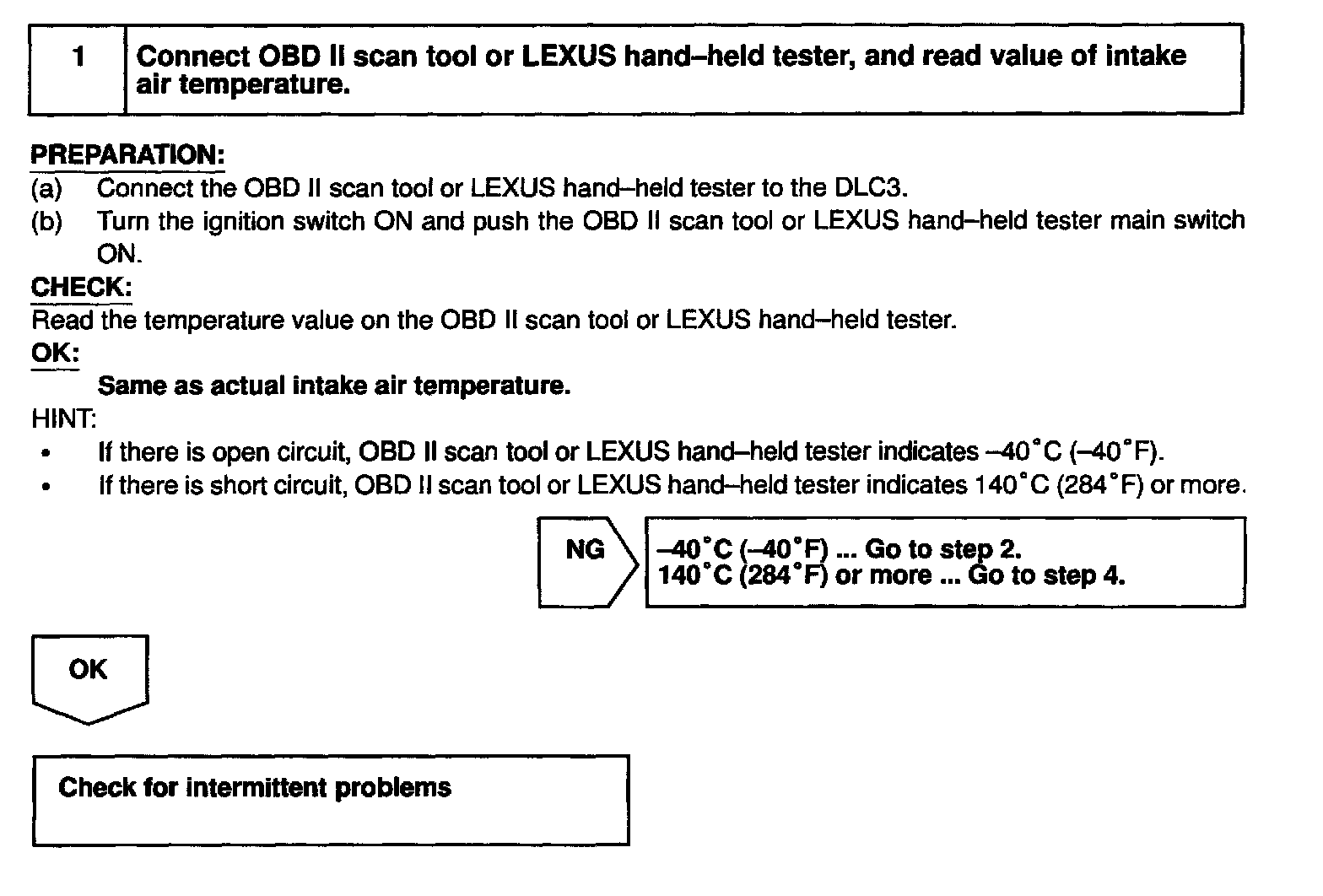 1 Connect OBD II scan tool or LEXUS hand–held tester, and read value of intake air temperature.

PREPARATION:
(a) Connect the OBD II scan tool or LEXUS hand–held tester to the DLC3.
(b) Turn the ignition switch ON and push the OBD II scan tool or LEXUS hand–held tester main switch ON.
CHECK:
Read the temperature value on the OBD II scan tool or LEXUS hand–held tester.
OK:
Same as actual intake air temperature.
HINT:
• If there is open circuit, OBD II scan tool or LEXUS hand–held tester indicates –40°C (–40°F).
• If there is short circuit, OBD II scan tool or LEXUS hand–held tester indicates 140°C (284°F) or more.

NG

–40°C (–40°F) ... Go to step 2.
140°C (284°F) or more ... Go to step 4.

OK

Check for intermittent problems